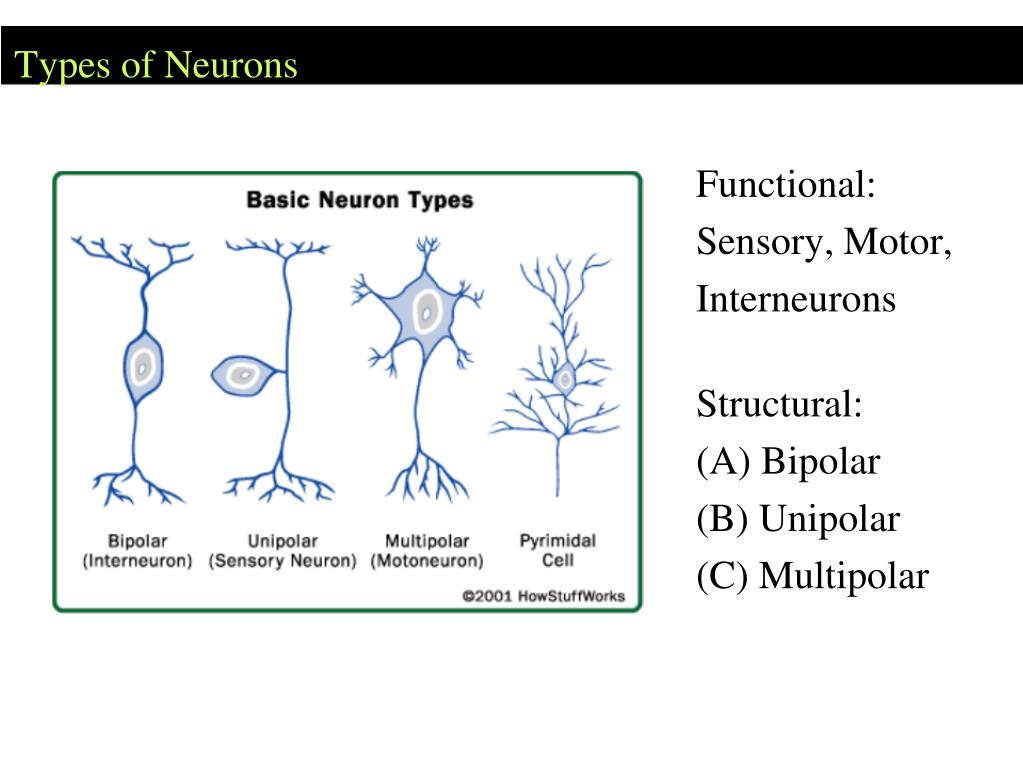 Types of Neurons

Basic Neuron Types

Bipolar (Interneuron)

Unipolar (Sensory Neuron)

Multipolar (Motoneuron)

Pyrimidal Cell

©2001 HowStuffWorks

Functional:
Sensory, Motor, Interneurons

Structural:
(A) Bipolar
(B) Unipolar
(C) Multipolar